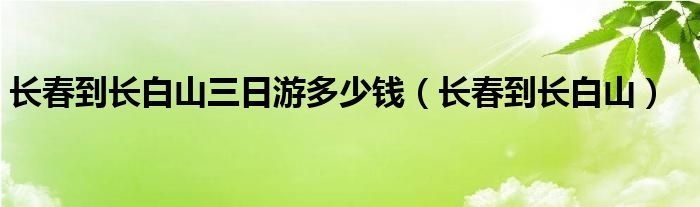 长春到长白山三日游多少钱（长春到长白山）